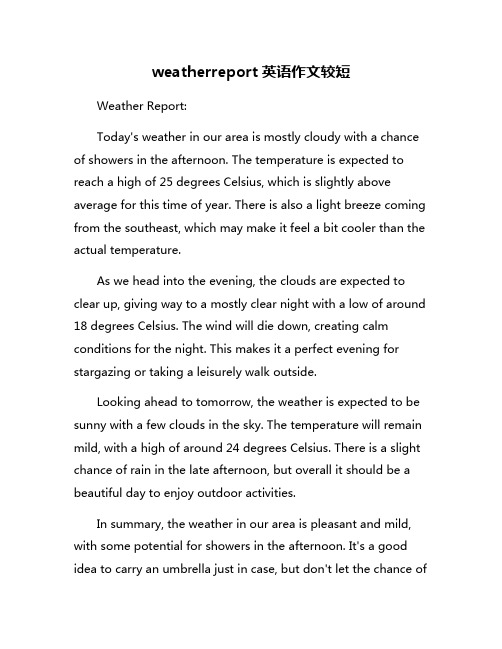 weatherreport 英语作文较短

Weather Report:

Today's weather in our area is mostly cloudy with a chance of showers in the afternoon. The temperature is expected to reach a high of 25 degrees Celsius, which is slightly above average for this time of year. There is also a light breeze coming from the southeast, which may make it feel a bit cooler than the actual temperature.

As we head into the evening, the clouds are expected to clear up, giving way to a mostly clear night with a low of around 18 degrees Celsius. The wind will die down, creating calm conditions for the night. This makes it a perfect evening for stargazing or taking a leisurely walk outside.

Looking ahead to tomorrow, the weather is expected to be sunny with a few clouds in the sky. The temperature will remain mild, with a high of around 24 degrees Celsius. There is a slight chance of rain in the late afternoon, but overall it should be a beautiful day to enjoy outdoor activities.

In summary, the weather in our area is pleasant and mild, with some potential for showers in the afternoon. It's a good idea to carry an umbrella just in case, but don't let the chance of